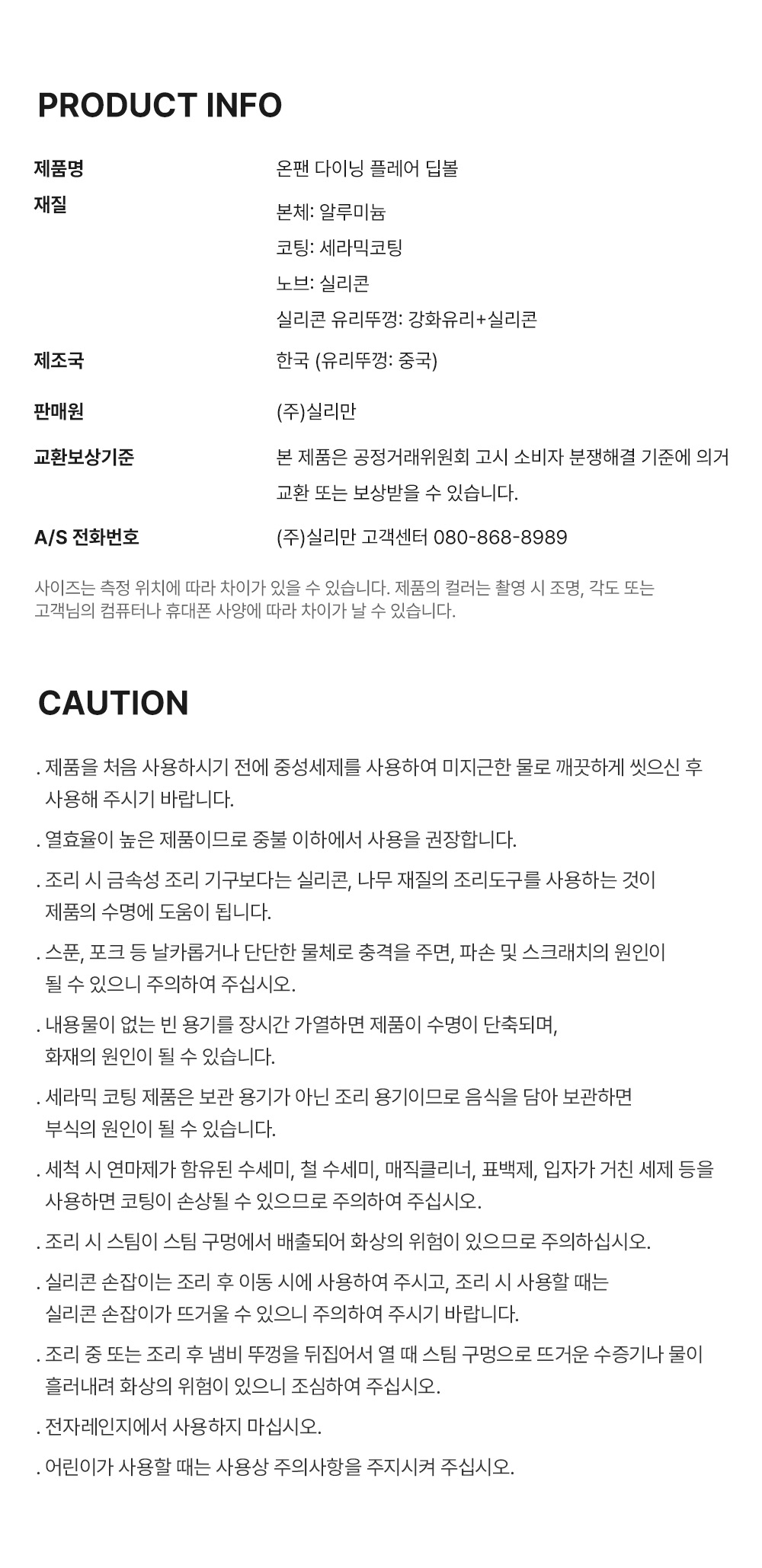 PRODUCT INFO

제품명
온팬 다이닝 플레어 딥볼

재질
본체: 알루미늄
코팅: 세라믹코팅
노브: 실리콘
실리콘 유리뚜껑: 강화유리+실리콘

제조국
한국 (유리뚜껑: 중국)

판매원
(주)실리만

교환보상기준
본 제품은 공정거래위원회 고시 소비자 분쟁해결 기준에 의거 교환 또는 보상받을 수 있습니다.

A/S 전화번호
(주)실리만 고객센터 080-868-8989

사이즈는 측정 위치에 따라 차이가 있을 수 있습니다. 제품의 컬러는 촬영 시 조명, 각도 또는 고객님의 컴퓨터나 휴대폰 사양에 따라 차이가 날 수 있습니다.

CAUTION

. 제품을 처음 사용하시기 전에 중성세제를 사용하여 미지근한 물로 깨끗하게 씻으신 후 사용해 주시기 바랍니다.

. 열효율이 높은 제품이므로 중불 이하에서 사용을 권장합니다.

. 조리 시 금속성 조리 기구보다는 실리콘, 나무 재질의 조리도구를 사용하는 것이 제품의 수명에 도움이 됩니다.

. 스푼, 포크 등 날카롭거나 단단한 물체로 충격을 주면, 파손 및 스크래치의 원인이 될 수 있으니 주의하여 주십시오.

. 내용물이 없는 빈 용기를 장시간 가열하면 제품이 수명이 단축되며, 화재의 원인이 될 수 있습니다.

. 세라믹 코팅 제품은 보관 용기가 아닌 조리 용기이므로 음식을 담아 보관하면 부식의 원인이 될 수 있습니다.

. 세척 시 연마제가 함유된 수세미, 철 수세미, 매직클리너, 표백제, 입자가 거친 세제 등을 사용하면 코팅이 손상될 수 있으므로 주의하여 주십시오.

. 조리 시 스팀이 스팀 구멍에서 배출되어 화상의 위험이 있으므로 주의하십시오.

. 실리콘 손잡이는 조리 후 이동 시에 사용하여 주시고, 조리 시 사용할 때는 실리콘 손잡이가 뜨거울 수 있으니 주의하여 주시기 바랍니다.

. 조리 중 또는 조리 후 냄비 뚜껑을 뒤집어서 열 때 스팀 구멍으로 뜨거운 수증기나 물이 흘러내려 화상의 위험이 있으니 조심하여 주십시오.

. 전자레인지에서 사용하지 마십시오.

. 어린이가 사용할 때는 사용상 주의사항을 주지시켜 주십시오.